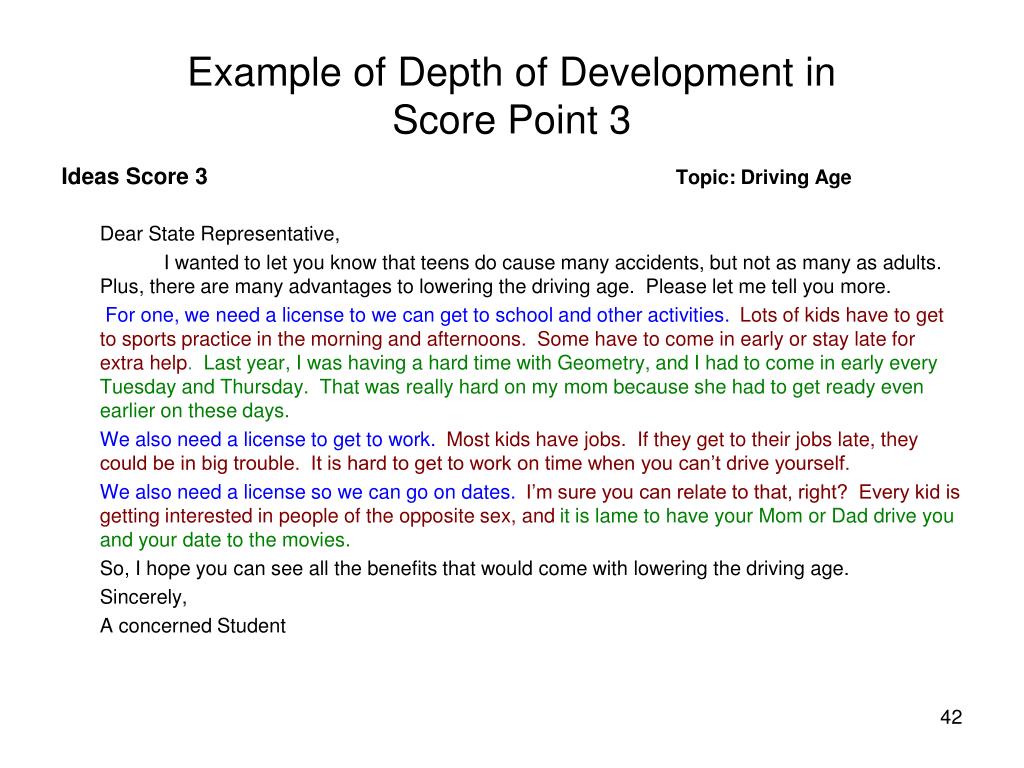 Example of Depth of Development in Score Point 3

Ideas Score 3

Topic: Driving Age

Dear State Representative,

I wanted to let you know that teens do cause many accidents, but not as many as adults. Plus, there are many advantages to lowering the driving age. Please let me tell you more.

For one, we need a license to we can get to school and other activities. Lots of kids have to get to sports practice in the morning and afternoons. Some have to come in early or stay late for extra help. Last year, I was having a hard time with Geometry, and I had to come in early every Tuesday and Thursday. That was really hard on my mom because she had to get ready even earlier on these days.

We also need a license to get to work. Most kids have jobs. If they get to their jobs late, they could be in big trouble. It is hard to get to work on time when you can't drive yourself.

We also need a license so we can go on dates. I'm sure you can relate to that, right? Every kid is getting interested in people of the opposite sex, and it is lame to have your Mom or Dad drive you and your date to the movies.

So, I hope you can see all the benefits that would come with lowering the driving age.

Sincerely,

A concerned Student

42